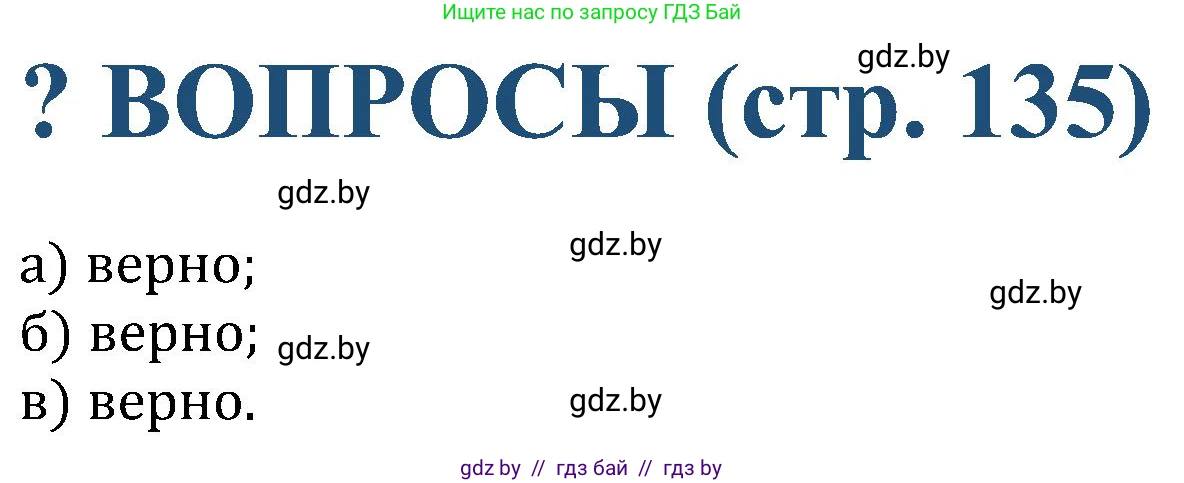 Ищите нас по запросу ГДЗ Бай

gdz.by

? ВОПРОСЫ (стр. 135)

gdz.by

gdz.by

а) верно;

gdz.by

б) верно;

gdz.by

в) верно.

gdz.by

gdz by // гдз бай // гдз by